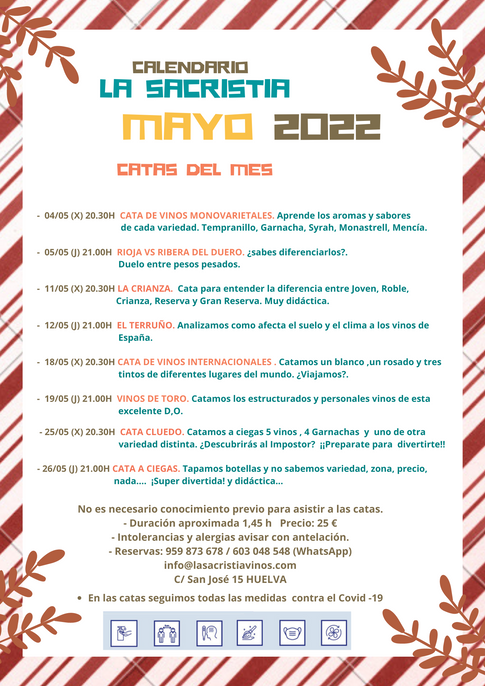 CALENDARIO
LA SACRISTIA
MAYO 2022

CATAS DEL MES

- 04/05 (X) 20.30H CATA DE VINOS MONOVARIETALES. Aprende los aromas y sabores de cada variedad. Tempranillo, Garnacha, Syrah, Monastrell, Mencía.

- 05/05 (J) 21.00H RIOJA VS RIBERA DEL DUERO. ¿sabes diferenciarlos?. Duelo entre pesos pesados.

- 11/05 (X) 20.30H LA CRIANZA. Cata para entender la diferencia entre Joven, Roble, Crianza, Reserva y Gran Reserva. Muy didáctica.

- 12/05 (J) 21.00H EL TERRUÑO. Analizamos como afecta el suelo y el clima a los vinos de España.

- 18/05 (X) 20.30H CATA DE VINOS INTERNACIONALES . Catamos un blanco ,un rosado y tres tintos de diferentes lugares del mundo. ¿Viajamos?.

- 19/05 (J) 21.00H VINOS DE TORO. Catamos los estructurados y personales vinos de esta excelente D,O.

- 25/05 (X) 20.30H CATA CLUEDO. Catamos a ciegas 5 vinos , 4 Garnachas y uno de otra variedad distinta. ¿Descubrirás al Impostor? ¡¡Preparate para divertirte!!

- 26/05 (J) 21.00H CATA A CIEGAS. Tapamos botellas y no sabemos variedad, zona, precio, nada.... ¡Super divertida! y didáctica...

No es necesario conocimiento previo para asistir a las catas.
- Duración aproximada 1,45 h Precio: 25 €
- Intolerancias y alergias avisar con antelación.
- Reservas: 959 873 678 / 603 048 548 (WhatsApp)
info@lasacristiavinos.com
C/ San José 15 HUELVA

• En las catas seguimos todas las medidas contra el Covid -19